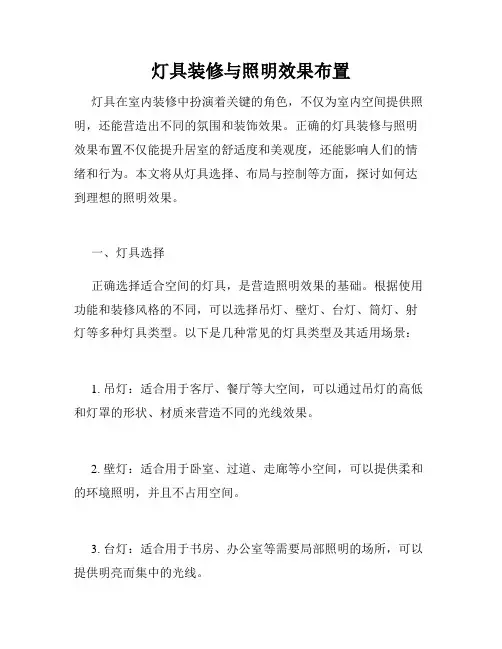 灯具装修与照明效果布置

灯具在室内装修中扮演着关键的角色，不仅为室内空间提供照明，还能营造出不同的氛围和装饰效果。正确的灯具装修与照明效果布置不仅能提升居室的舒适度和美观度，还能影响人们的情绪和行为。本文将从灯具选择、布局与控制等方面，探讨如何达到理想的照明效果。

一、灯具选择

正确选择适合空间的灯具，是营造照明效果的基础。根据使用功能和装修风格的不同，可以选择吊灯、壁灯、台灯、筒灯、射灯等多种灯具类型。以下是几种常见的灯具类型及其适用场景：

1. 吊灯：适合用于客厅、餐厅等大空间，可以通过吊灯的高低和灯罩的形状、材质来营造不同的光线效果。

2. 壁灯：适合用于卧室、过道、走廊等小空间，可以提供柔和的环境照明，并且不占用空间。

3. 台灯：适合用于书房、办公室等需要局部照明的场所，可以提供明亮而集中的光线。